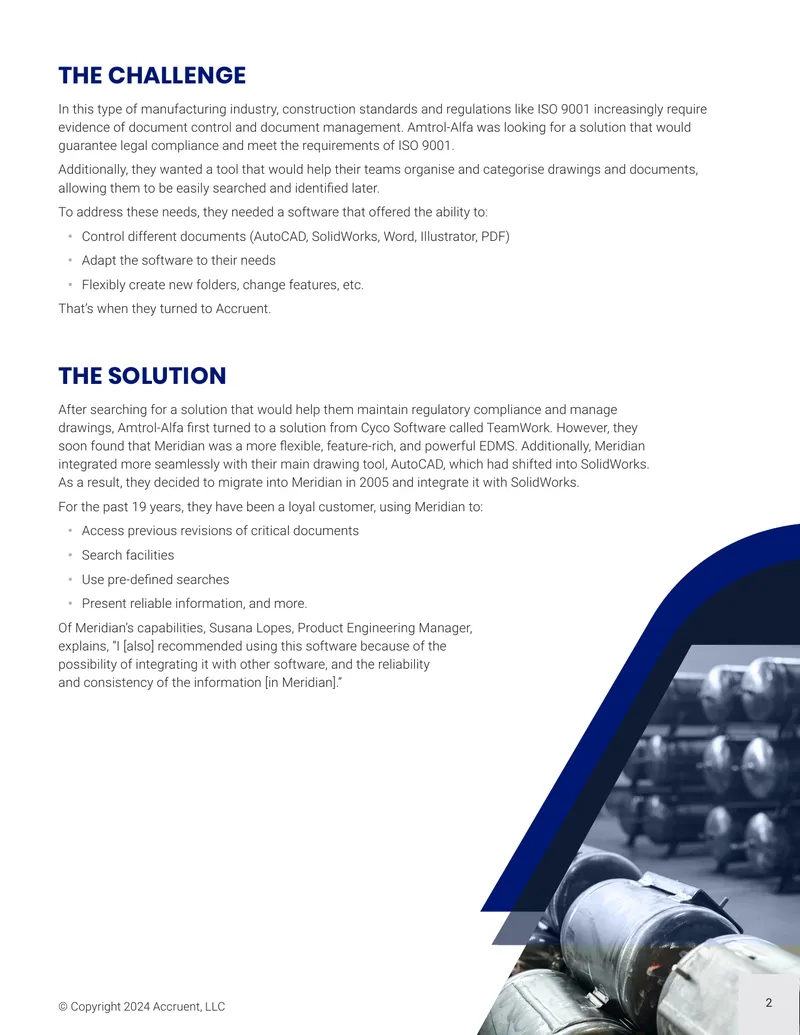 THE CHALLENGE

In this type of manufacturing industry, construction standards and regulations like ISO 9001 increasingly require evidence of document control and document management. Amtrol-Alfa was looking for a solution that would guarantee legal compliance and meet the requirements of ISO 9001.

Additionally, they wanted a tool that would help their teams organise and categorise drawings and documents, allowing them to be easily searched and identified later.

To address these needs, they needed a software that offered the ability to:

• Control different documents (AutoCAD, SolidWorks, Word, Illustrator, PDF)
• Adapt the software to their needs
• Flexibly create new folders, change features, etc.

That's when they turned to Accruent.

THE SOLUTION

After searching for a solution that would help them maintain regulatory compliance and manage drawings, Amtrol-Alfa first turned to a solution from Cyco Software called TeamWork. However, they soon found that Meridian was a more flexible, feature-rich, and powerful EDMS. Additionally, Meridian integrated more seamlessly with their main drawing tool, AutoCAD, which had shifted into SolidWorks. As a result, they decided to migrate into Meridian in 2005 and integrate it with SolidWorks.

For the past 19 years, they have been a loyal customer, using Meridian to:

• Access previous revisions of critical documents
• Search facilities
• Use pre-defined searches
• Present reliable information, and more.

Of Meridian's capabilities, Susana Lopes, Product Engineering Manager, explains, "I [also] recommended using this software because of the possibility of integrating it with other software, and the reliability and consistency of the information [in Meridian]."

© Copyright 2024 Accruent, LLC

2